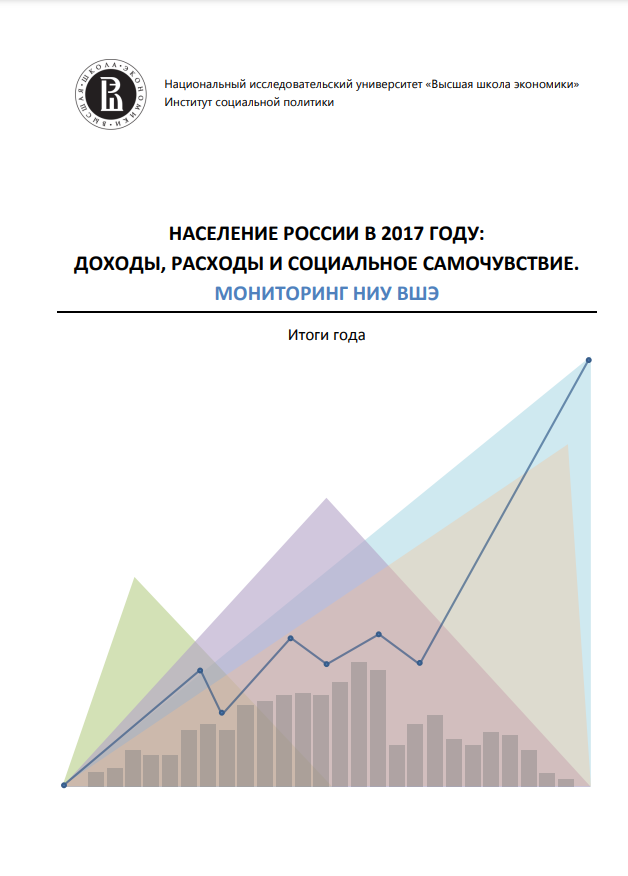 ВЫСШАЯ ШКОЛА ЭКОНОМИКИ

Национальный исследовательский университет «Высшая школа экономики»
Институт социальной политики

НАСЕЛЕНИЕ РОССИИ В 2017 ГОДУ:
ДОХОДЫ, РАСХОДЫ И СОЦИАЛЬНОЕ САМОЧУВСТВИЕ.
МОНИТОРИНГ НИУ ВШЭ

Итоги года